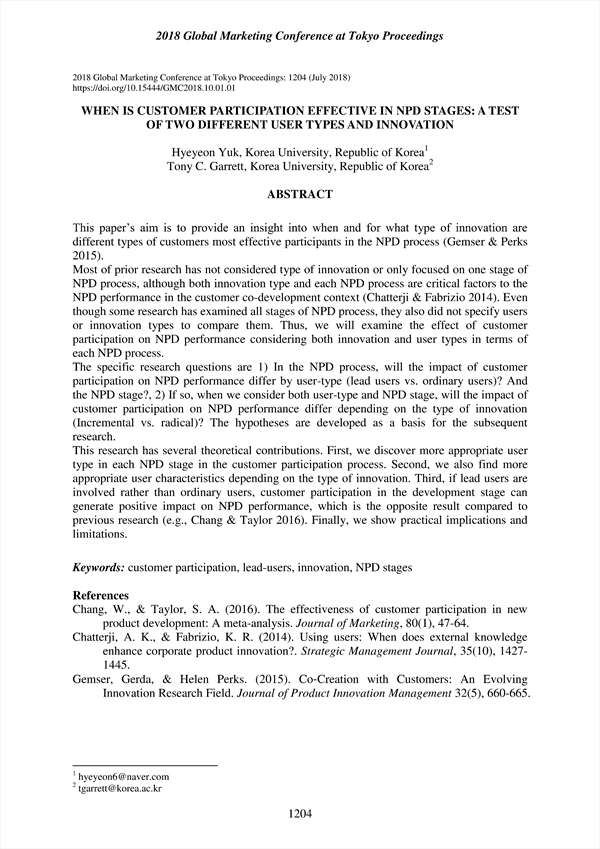 2018 Global Marketing Conference at Tokyo Proceedings

2018 Global Marketing Conference at Tokyo Proceedings: 1204 (July 2018)
https://doi.org/10.15444/GMC2018.10.01.01

WHEN IS CUSTOMER PARTICIPATION EFFECTIVE IN NPD STAGES: A TEST OF TWO DIFFERENT USER TYPES AND INNOVATION

Hyeyeon Yuk, Korea University, Republic of Korea$^1$
Tony C. Garrett, Korea University, Republic of Korea$^2$

ABSTRACT

This paper's aim is to provide an insight into when and for what type of innovation are different types of customers most effective participants in the NPD process (Gemser & Perks 2015).
Most of prior research has not considered type of innovation or only focused on one stage of NPD process, although both innovation type and each NPD process are critical factors to the NPD performance in the customer co-development context (Chatterji & Fabrizio 2014). Even though some research has examined all stages of NPD process, they also did not specify users or innovation types to compare them. Thus, we will examine the effect of customer participation on NPD performance considering both innovation and user types in terms of each NPD process.
The specific research questions are 1) In the NPD process, will the impact of customer participation on NPD performance differ by user-type (lead users vs. ordinary users)? And the NPD stage?, 2) If so, when we consider both user-type and NPD stage, will the impact of customer participation on NPD performance differ depending on the type of innovation (Incremental vs. radical)? The hypotheses are developed as a basis for the subsequent research.
This research has several theoretical contributions. First, we discover more appropriate user type in each NPD stage in the customer participation process. Second, we also find more appropriate user characteristics depending on the type of innovation. Third, if lead users are involved rather than ordinary users, customer participation in the development stage can generate positive impact on NPD performance, which is the opposite result compared to previous research (e.g., Chang & Taylor 2016). Finally, we show practical implications and limitations.

Keywords: customer participation, lead-users, innovation, NPD stages

References
Chang, W., & Taylor, S. A. (2016). The effectiveness of customer participation in new product development: A meta-analysis. Journal of Marketing, 80(1), 47-64.
Chatterji, A. K., & Fabrizio, K. R. (2014). Using users: When does external knowledge enhance corporate product innovation?. Strategic Management Journal, 35(10), 1427-1445.
Gemser, Gerda, & Helen Perks. (2015). Co-Creation with Customers: An Evolving Innovation Research Field. Journal of Product Innovation Management 32(5), 660-665.

$^1$ hyeyeon6@naver.com
$^2$ tgarrett@korea.ac.kr

1204